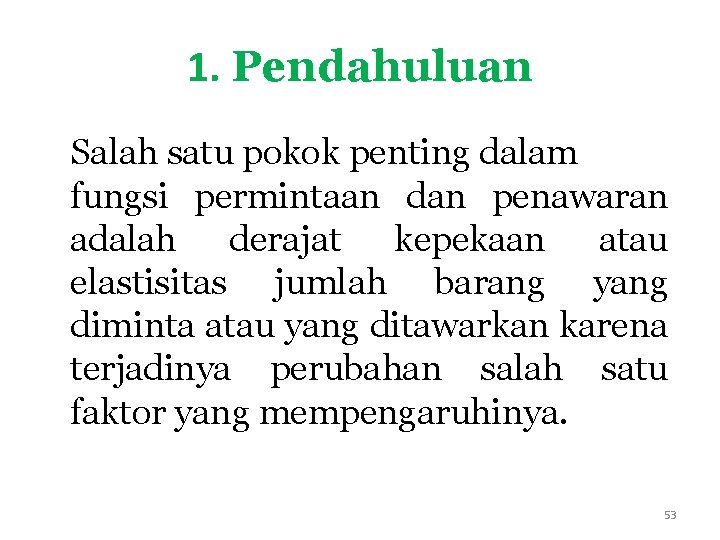 1. Pendahuluan

Salah satu pokok penting dalam fungsi permintaan dan penawaran adalah derajat kepekaan atau elastisitas jumlah barang yang diminta atau yang ditawarkan karena terjadinya perubahan salah satu faktor yang mempengaruhinya.

53